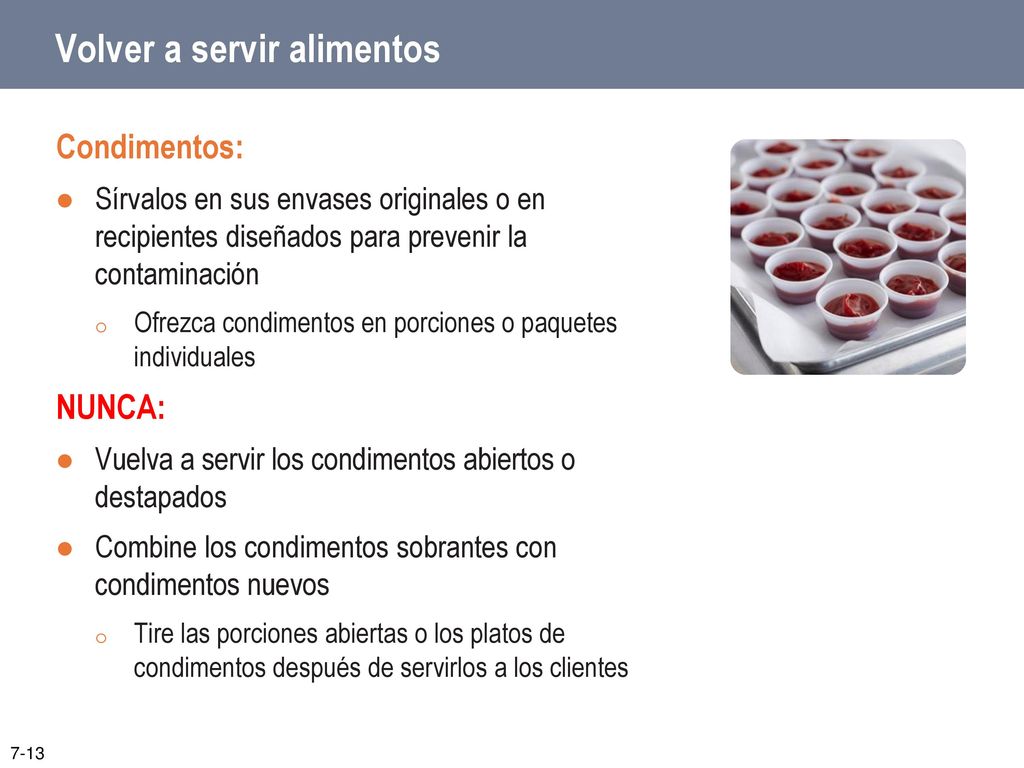 Volver a servir alimentos

Condimentos:

● Sírvalos en sus envases originales o en recipientes diseñados para prevenir la contaminación

o Ofrezca condimentos en porciones o paquetes individuales

NUNCA:

● Vuelva a servir los condimentos abiertos o destapados

● Combine los condimentos sobrantes con condimentos nuevos

o Tire las porciones abiertas o los platos de condimentos después de servirlos a los clientes

7-13